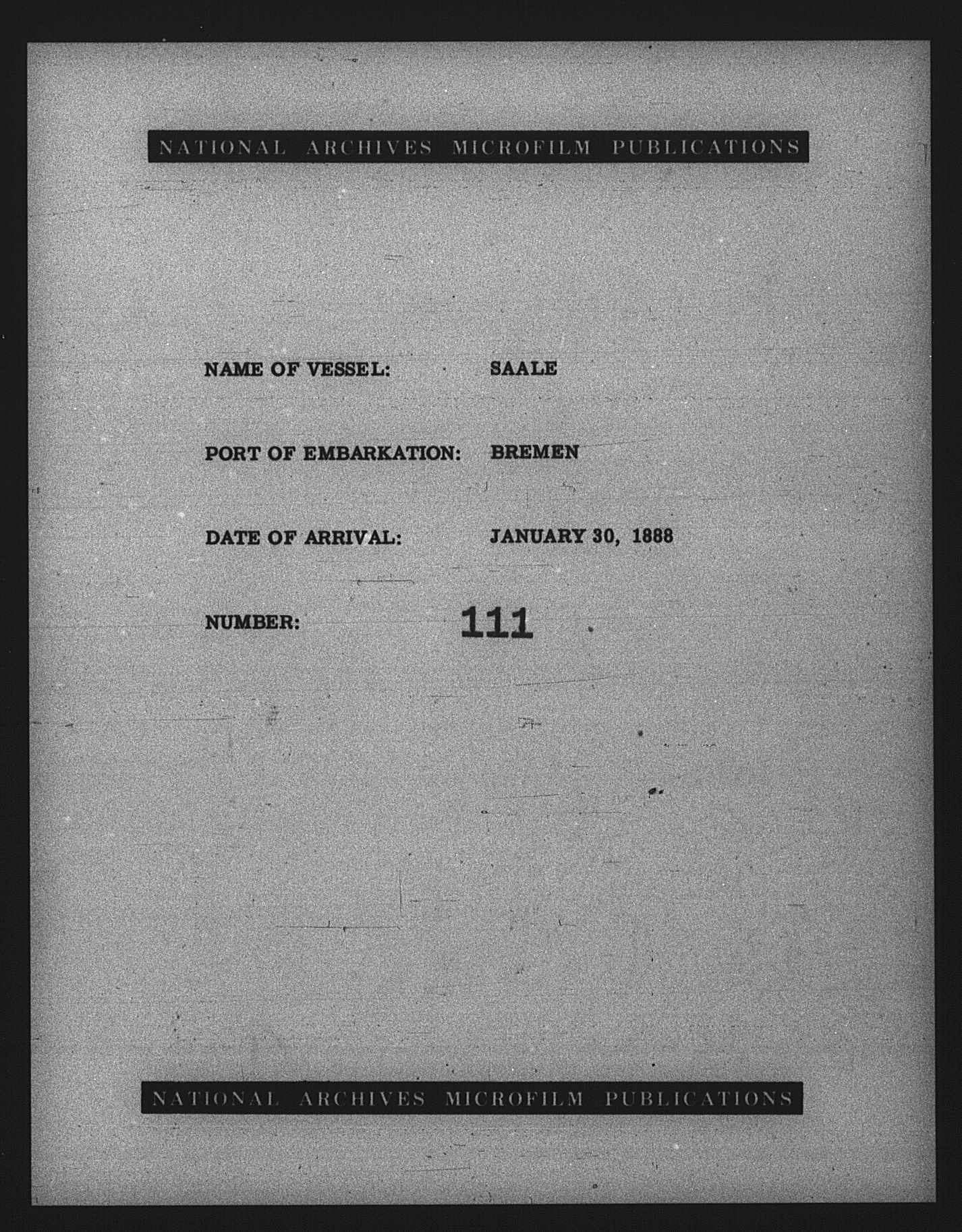 NATIONAL ARCHIVES MICROFILM PUBLICATIONS

NAME OF VESSEL: SAALE

PORT OF EMBARKATION: BREMEN

DATE OF ARRIVAL: JANUARY 30, 1888

NUMBER: 111

NATIONAL ARCHIVES MICROFILM PUBLICATIONS